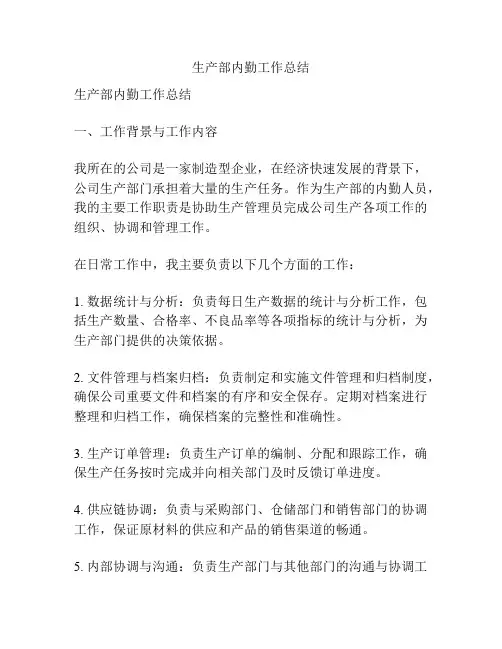 生产部内勤工作总结

生产部内勤工作总结

一、工作背景与工作内容

我所在的公司是一家制造型企业，在经济快速发展的背景下，公司生产部门承担着大量的生产任务。作为生产部的内勤人员，我的主要工作职责是协助生产管理员完成公司生产各项工作的组织、协调和管理工作。

在日常工作中，我主要负责以下几个方面的工作：

1. 数据统计与分析：负责每日生产数据的统计与分析工作，包括生产数量、合格率、不良品率等各项指标的统计与分析，为生产部门提供的决策依据。

2. 文件管理与档案归档：负责制定和实施文件管理和归档制度，确保公司重要文件和档案的有序和安全保存。定期对档案进行整理和归档工作，确保档案的完整性和准确性。

3. 生产订单管理：负责生产订单的编制、分配和跟踪工作，确保生产任务按时完成并向相关部门及时反馈订单进度。

4. 供应链协调：负责与采购部门、仓储部门和销售部门的协调工作，保证原材料的供应和产品的销售渠道的畅通。

5. 内部协调与沟通：负责生产部门与其他部门的沟通与协调工